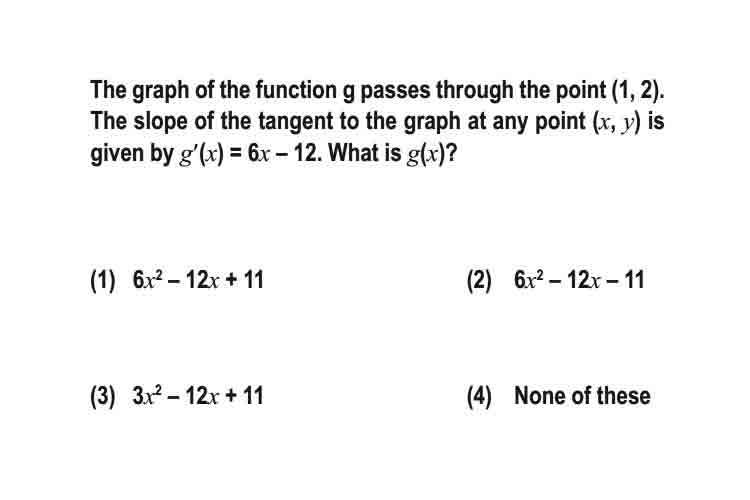 The graph of the function g passes through the point (1, 2). The slope of the tangent to the graph at any point $(x, y)$ is given by $g'(x) = 6x - 12$. What is $g(x)$?

(1) $6x^2 - 12x + 11$

(2) $6x^2 - 12x - 11$

(3) $3x^2 - 12x + 11$

(4) None of these